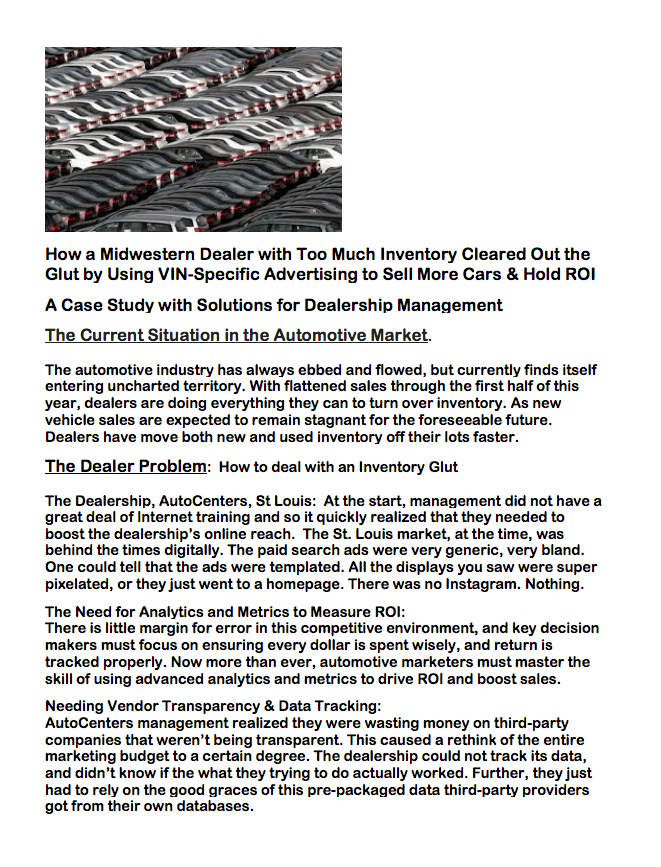 How a Midwestern Dealer with Too Much Inventory Cleared Out the Glut by Using VIN-Specific Advertising to Sell More Cars & Hold ROI

A Case Study with Solutions for Dealership Management

The Current Situation in the Automotive Market.

The automotive industry has always ebbed and flowed, but currently finds itself entering uncharted territory. With flattened sales through the first half of this year, dealers are doing everything they can to turn over inventory. As new vehicle sales are expected to remain stagnant for the foreseeable future. Dealers have move both new and used inventory off their lots faster.

The Dealer Problem: How to deal with an Inventory Glut

The Dealership, AutoCenters, St Louis: At the start, management did not have a great deal of Internet training and so it quickly realized that they needed to boost the dealership's online reach. The St. Louis market, at the time, was behind the times digitally. The paid search ads were very generic, very bland. One could tell that the ads were templated. All the displays you saw were super pixelated, or they just went to a homepage. There was no Instagram. Nothing.

The Need for Analytics and Metrics to Measure ROI:
There is little margin for error in this competitive environment, and key decision makers must focus on ensuring every dollar is spent wisely, and return is tracked properly. Now more than ever, automotive marketers must master the skill of using advanced analytics and metrics to drive ROI and boost sales.

Needing Vendor Transparency & Data Tracking:
AutoCenters management realized they were wasting money on third-party companies that weren't being transparent. This caused a rethink of the entire marketing budget to a certain degree. The dealership could not track its data, and didn't know if the what they trying to do actually worked. Further, they just had to rely on the good graces of this pre-packaged data third-party providers got from their own databases.